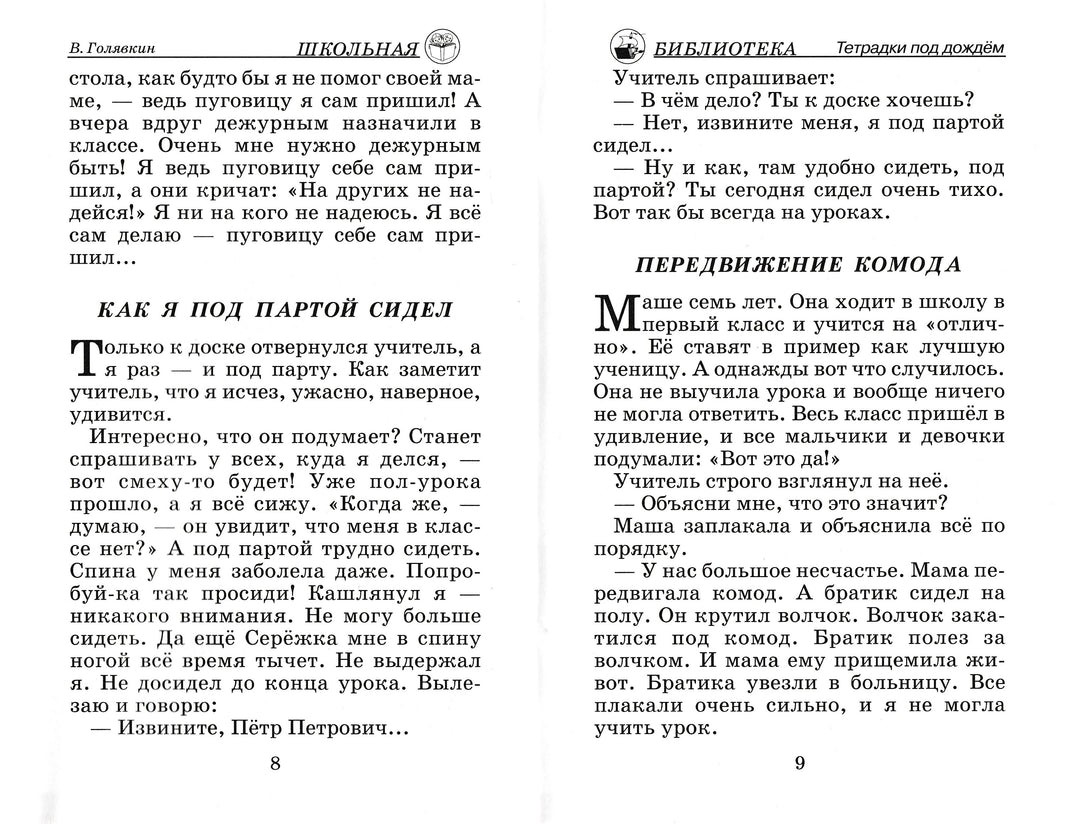 В. Голявкин ШКОЛЬНАЯ

стола, как будто бы я не помог своей маме, — ведь пуговицу я сам пришил! А вчера вдруг дежурным назначили в классе. Очень мне нужно дежурным быть! Я ведь пуговицу себе сам пришил, а они кричат: «На других не надейся!» Я ни на кого не надеюсь. Я всё сам делаю — пуговицу себе сам пришил...

КАК Я ПОД ПАРТОЙ СИДЕЛ

Только к доске отвернулся учитель, а я раз — и под парту. Как заметит учитель, что я исчез, ужасно, наверное, удивится.

Интересно, что он подумает? Станет спрашивать у всех, куда я делся, — вот смеху-то будет! Уже пол-урока прошло, а я всё сижу. «Когда же, — думаю, — он увидит, что меня в классе нет?» А под партой трудно сидеть. Спина у меня заболела даже. Попробуй-ка так просиди! Кашлянул я — никакого внимания. Не могу больше сидеть. Да ещё Серёжка мне в спину ногой всё время тычет. Не выдержал я. Не досидел до конца урока. Вылезаю и говорю:

— Извините, Пётр Петрович...

8

БИБЛИОТЕКА Тетрадки под дождём

Учитель спрашивает:

— В чём дело? Ты к доске хочешь?

— Нет, извините меня, я под партой сидел...

— Ну и как, там удобно сидеть, под партой? Ты сегодня сидел очень тихо. Вот так бы всегда на уроках.

ПЕРЕДВИЖЕНИЕ КОМОДА

Маше семь лет. Она ходит в школу в первый класс и учится на «отлично». Её ставят в пример как лучшую ученицу. А однажды вот что случилось. Она не выучила урока и вообще ничего не могла ответить. Весь класс пришёл в удивление, и все мальчики и девочки подумали: «Вот это да!»

Учитель строго взглянул на неё.

— Объясни мне, что это значит?

Маша заплакала и объяснила всё по порядку.

— У нас большое несчастье. Мама передвигала комод. А братик сидел на полу. Он крутил волчок. Волчок закатился под комод. Братик полез за волчком. И мама ему прищемила живот. Братика увезли в больницу. Все плакали очень сильно, и я не могла учить урок.

9